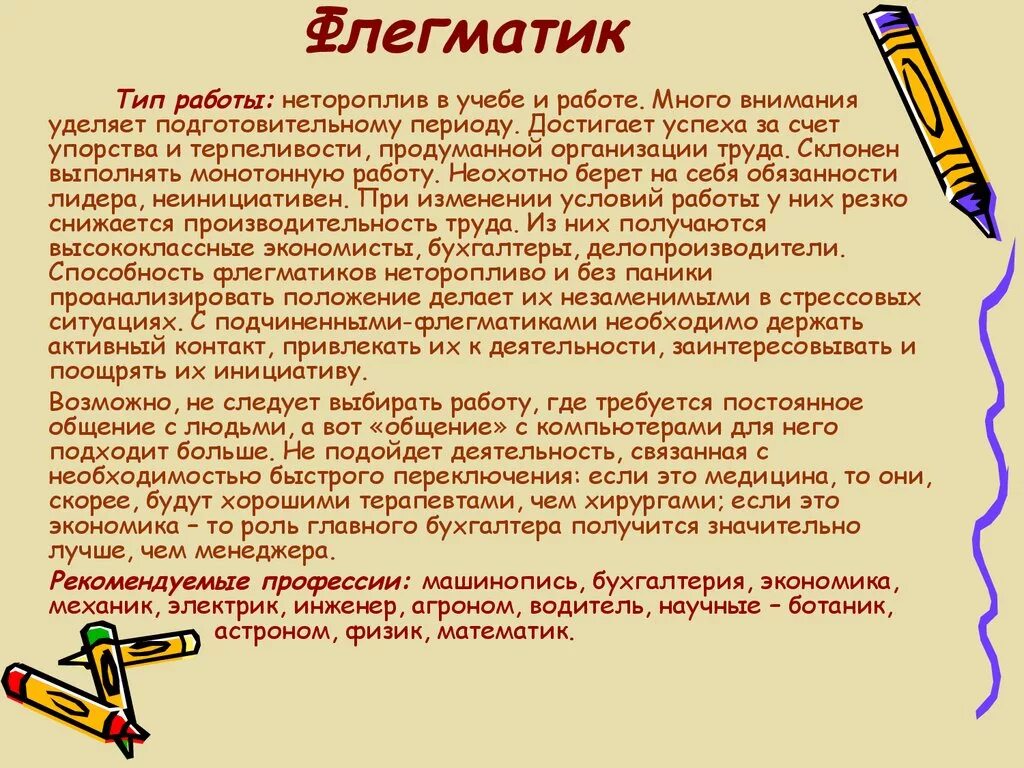 Флегматик

Тип работы: нетороплив в учебе и работе. Много внимания уделяет подготовительному периоду. Достигает успеха за счет упорства и терпеливости, продуманной организации труда. Склонен выполнять монотонную работу. Неохотно берет на себя обязанности лидера, неинициативен. При изменении условий работы у них резко снижается производительность труда. Из них получаются высококлассные экономисты, бухгалтеры, делопроизводители. Способность флегматиков неторопливо и без паники проанализировать положение делает их незаменимыми в стрессовых ситуациях. С подчиненными-флегматиками необходимо держать активный контакт, привлекать их к деятельности, заинтересовывать и поощрять их инициативу.

Возможно, не следует выбирать работу, где требуется постоянное общение с людьми, а вот «общение» с компьютерами для него подходит больше. Не подойдет деятельность, связанная с необходимостью быстрого переключения: если это медицина, то они, скорее, будут хорошими терапевтами, чем хирургами; если это экономика – то роль главного бухгалтера получится значительно лучше, чем менеджера.

Рекомендуемые профессии: машинопись, бухгалтерия, экономика, механик, электрик, инженер, агроном, водитель, научные – ботаник, астроном, физик, математик.